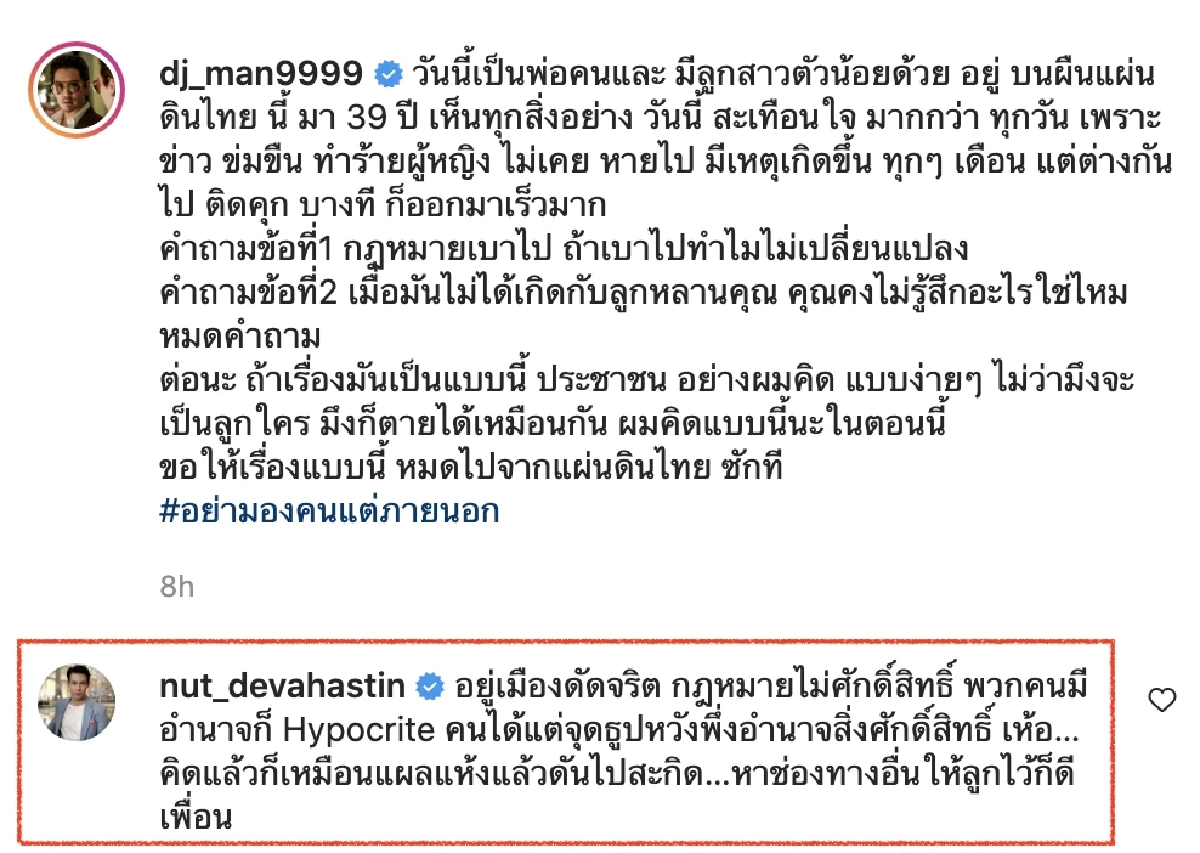 dj_man9999 วันนี้เป็นพ่อคนและ มีลูกสาวตัวน้อยด้วย อยู่ บนผืนแผ่นดินไทย นี้ มา 39 ปี เห็นทุกสิ่งอย่าง วันนี้ สะเทือนใจ มากกว่า ทุกวัน เพราะ ข่าว ข่มขืน ทำร้ายผู้หญิง ไม่เคย หายไป มีเหตุเกิดขึ้น ทุกๆ เดือน แต่ต่างกันไป ติดคุก บางที ก็ออกมาเร็วมาก
คำถามข้อที่1 กฎหมายเบาไป ถ้าเบาไปทำไมไม่เปลี่ยนแปลง
คำถามข้อที่2 เมื่อมันไม่ได้เกิดกับลูกหลานคุณ คุณคงไม่รู้สึกอะไรใช่ไหม
หมดคำถาม
ต่อนะ ถ้าเรื่องมันเป็นแบบนี้ ประชาชน อย่างผมคิด แบบง่ายๆ ไม่ว่ามึงจะเป็นลูกใคร มึงก็ตายได้เหมือนกัน ผมคิดแบบนี้นะในตอนนี้
ขอให้เรื่องแบบนี้ หมดไปจากแผ่นดินไทย ซักที
#อย่ามองคนแต่ภายนอก

8h

nut_devahastin อยู่เมืองดัดจริต กฎหมายไม่ศักดิ์สิทธิ์ พวกคนมีอำนาจก็ Hypocrite คนได้แต่จุดธูปหวังพึ่งอำนาจสิ่งศักดิ์สิทธิ์ เห้อ... คิดแล้วก็เหมือนแผลแห้งแล้วดันไปสะกิด...หาช่องทางอื่นให้ลูกไว้ก็ดีเพื่อน